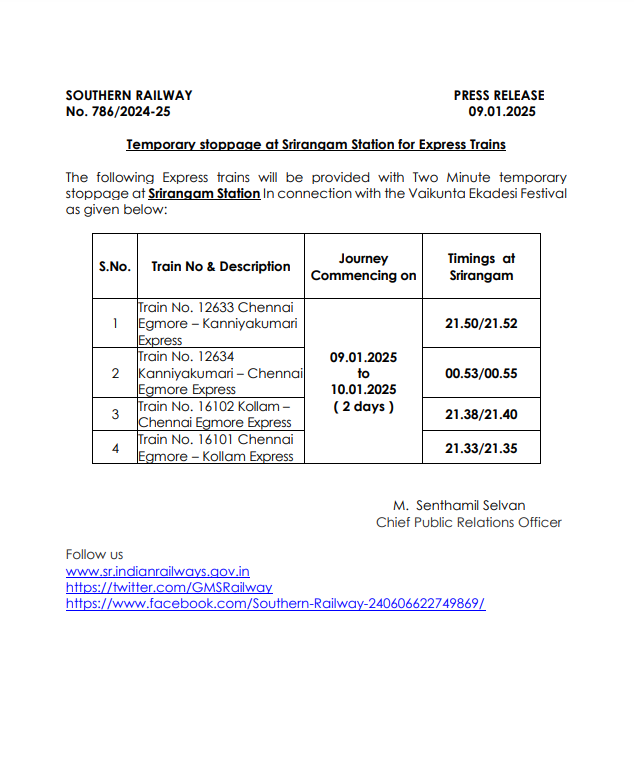 SOUTHERN RAILWAY
No. 786/2024-25

PRESS RELEASE
09.01.2025

Temporary stoppage at Srirangam Station for Express Trains

The following Express trains will be provided with Two Minute temporary stoppage at Srirangam Station In connection with the Vaikunta Ekadesi Festival as given below:

| S.No. | Train No & Description | Journey Commencing on | Timings at Srirangam |
|---|---|---|---|
| 1 | Train No. 12633 Chennai Egmore – Kanniyakumari Express | 09.01.2025 to 10.01.2025 ( 2 days ) | 21.50/21.52 |
| 2 | Train No. 12634 Kanniyakumari – Chennai Egmore Express | | 00.53/00.55 |
| 3 | Train No. 16102 Kollam – Chennai Egmore Express | | 21.38/21.40 |
| 4 | Train No. 16101 Chennai Egmore – Kollam Express | | 21.33/21.35 |

M. Senthamil Selvan
Chief Public Relations Officer

Follow us
www.sr.indianrailways.gov.in
https://twitter.com/GMSRailway
https://www.facebook.com/Southern-Railway-240606622749869/